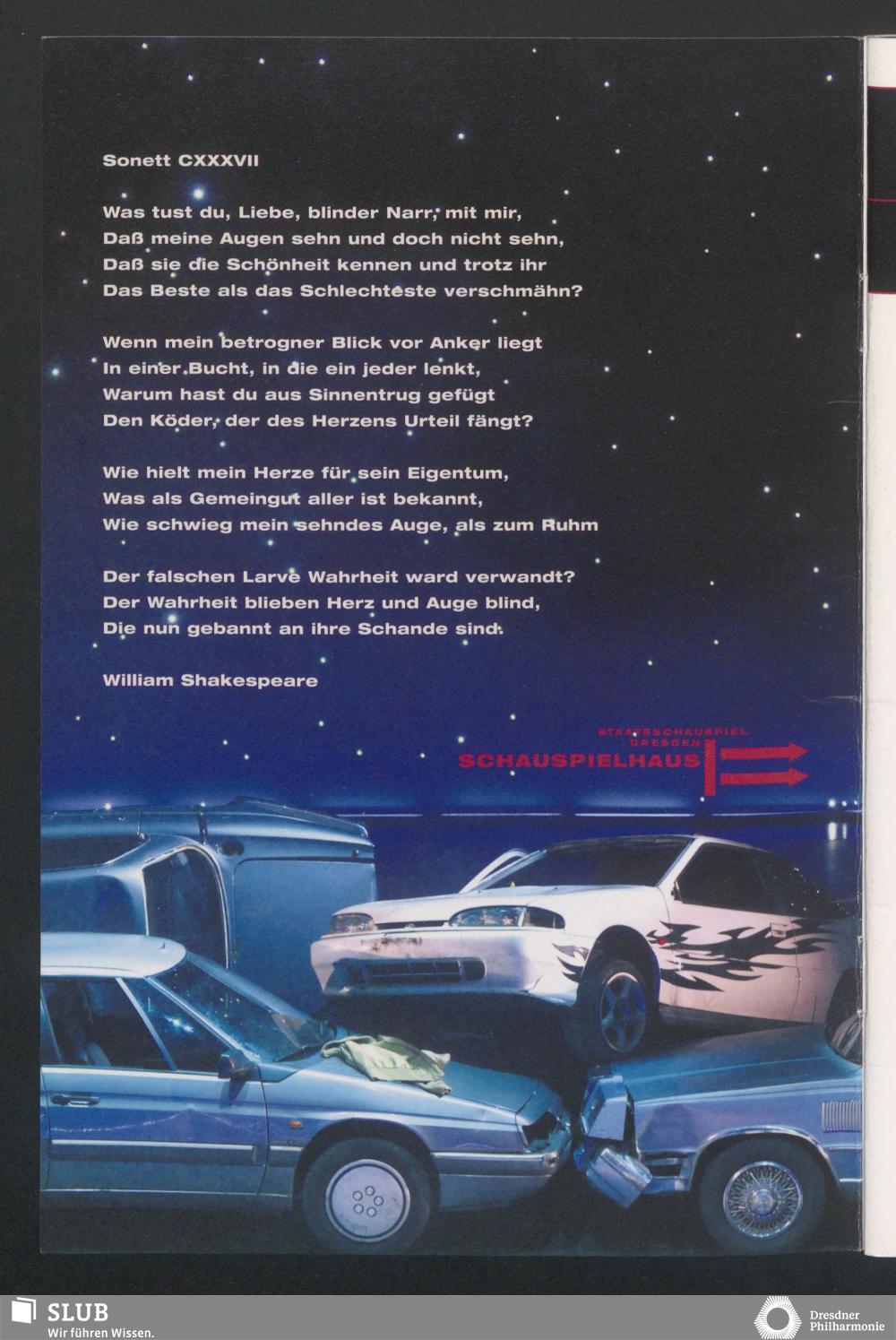 Sonett CXXXVII

Was tust du, Liebe, blinder Narr, mit mir,
Daß meine Augen sehn und doch nicht sehn,
Daß sie die Schönheit kennen und trotz ihr
Das Beste als das Schlechteste verschmähn?

Wenn mein betrogner Blick vor Anker liegt
In einer Bucht, in die ein jeder lenkt,
Warum hast du aus Sinnentrug gefügt
Den Köder, der des Herzens Urteil fängt?

Wie hielt mein Herze für sein Eigentum,
Was als Gemeingut aller ist bekannt,
Wie schwieg mein sehndes Auge, als zum Ruhm

Der falschen Larve Wahrheit ward verwandt?
Der Wahrheit blieben Herz und Auge blind,
Die nun gebannt an ihre Schande sind.

William Shakespeare

STAATSSCHAUSPIEL DRESDEN SCHAUSPIELHAUS

SLUB Wir führen Wissen.

Dresdner Philharmonie